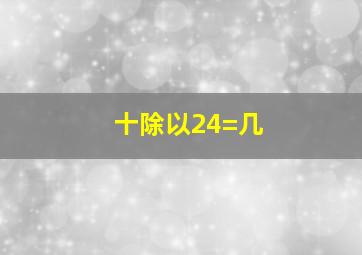 十除以24=几